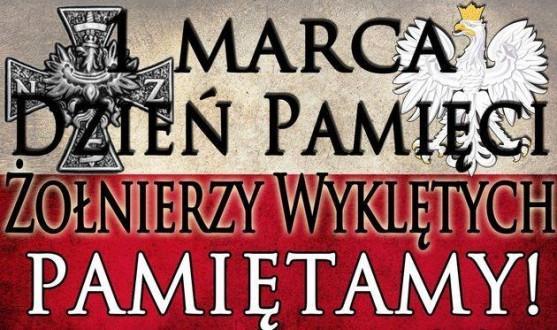 1 MARCA
DZIEŃ PAMIĘCI
ŻOŁNIERZY WYKLĘTYCH
PAMIĘTAMY!

N Z